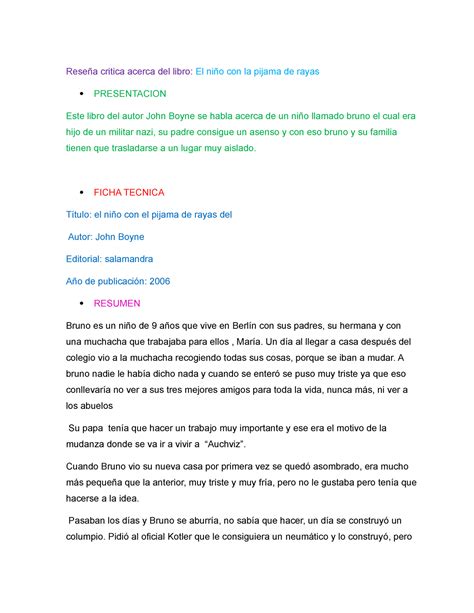 Reseña critica acerca del libro: El niño con la pijama de rayas

• PRESENTACION

Este libro del autor John Boyne se habla acerca de un niño llamado bruno el cual era hijo de un militar nazi, su padre consigue un asenso y con eso bruno y su familia tienen que trasladarse a un lugar muy aislado.

• FICHA TECNICA

Título: el niño con el pijama de rayas del

Autor: John Boyne

Editorial: salamandra

Año de publicación: 2006

• RESUMEN

Bruno es un niño de 9 años que vive en Berlín con sus padres, su hermana y con una muchacha que trabajaba para ellos , María. Un día al llegar a casa después del colegio vio a la muchacha recogiendo todas sus cosas, porque se iban a mudar. A bruno nadie le había dicho nada y cuando se enteró se puso muy triste ya que eso conllevaría no ver a sus tres mejores amigos para toda la vida, nunca más, ni ver a los abuelos

Su papa tenía que hacer un trabajo muy importante y ese era el motivo de la mudanza donde se va ir a vivir a "Auchviz".

Cuando Bruno vio su nueva casa por primera vez se quedó asombrado, era mucho más pequeña que la anterior, muy triste y muy fría, pero no le gustaba pero tenía que hacerse a la idea.

Pasaban los días y Bruno se aburría, no sabía que hacer, un día se construyó un columpio. Pidió al oficial Kotler que le consiguiera un neumático y lo construyó, pero